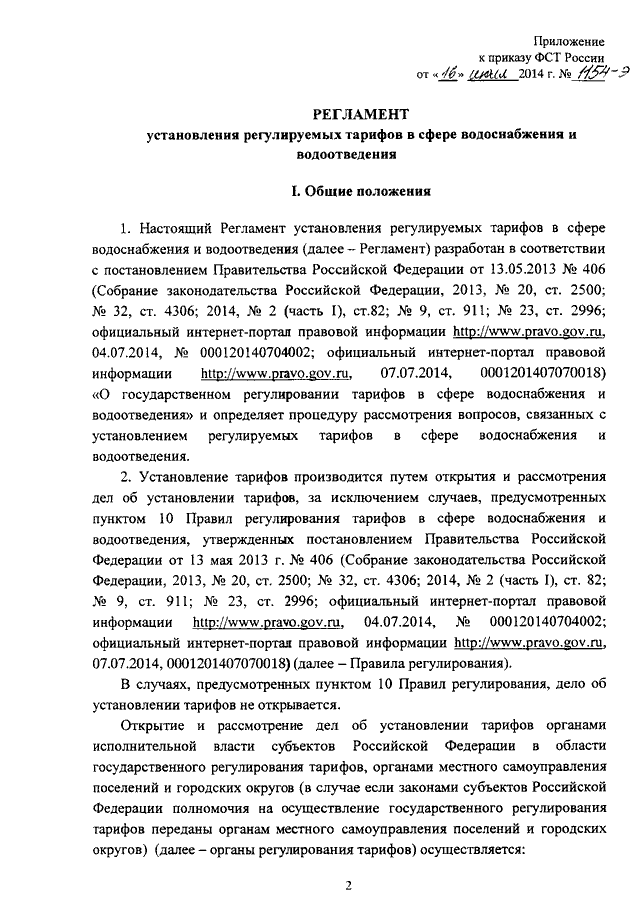 Приложение
к приказу ФСТ России
от «16» июля 2014 г. № 1154-э

РЕГЛАМЕНТ
установления регулируемых тарифов в сфере водоснабжения и водоотведения

I. Общие положения

1. Настоящий Регламент установления регулируемых тарифов в сфере водоснабжения и водоотведения (далее – Регламент) разработан в соответствии с постановлением Правительства Российской Федерации от 13.05.2013 № 406 (Собрание законодательства Российской Федерации, 2013, № 20, ст. 2500; № 32, ст. 4306; 2014, № 2 (часть I), ст.82; № 9, ст. 911; № 23, ст. 2996; официальный интернет-портал правовой информации http://www.pravo.gov.ru, 04.07.2014, № 000120140704002; официальный интернет-портал правовой информации http://www.pravo.gov.ru, 07.07.2014, 0001201407070018) «О государственном регулировании тарифов в сфере водоснабжения и водоотведения» и определяет процедуру рассмотрения вопросов, связанных с установлением регулируемых тарифов в сфере водоснабжения и водоотведения.

2. Установление тарифов производится путем открытия и рассмотрения дел об установлении тарифов, за исключением случаев, предусмотренных пунктом 10 Правил регулирования тарифов в сфере водоснабжения и водоотведения, утвержденных постановлением Правительства Российской Федерации от 13 мая 2013 г. № 406 (Собрание законодательства Российской Федерации, 2013, № 20, ст. 2500; № 32, ст. 4306; 2014, № 2 (часть I), ст. 82; № 9, ст. 911; № 23, ст. 2996; официальный интернет-портал правовой информации http://www.pravo.gov.ru, 04.07.2014, № 000120140704002; официальный интернет-портал правовой информации http://www.pravo.gov.ru, 07.07.2014, 0001201407070018) (далее – Правила регулирования).

В случаях, предусмотренных пунктом 10 Правил регулирования, дело об установлении тарифов не открывается.

Открытие и рассмотрение дел об установлении тарифов органами исполнительной власти субъектов Российской Федерации в области государственного регулирования тарифов, органами местного самоуправления поселений и городских округов (в случае если законами субъектов Российской Федерации полномочия на осуществление государственного регулирования тарифов переданы органам местного самоуправления поселений и городских округов) (далее – органы регулирования тарифов) осуществляется:

2